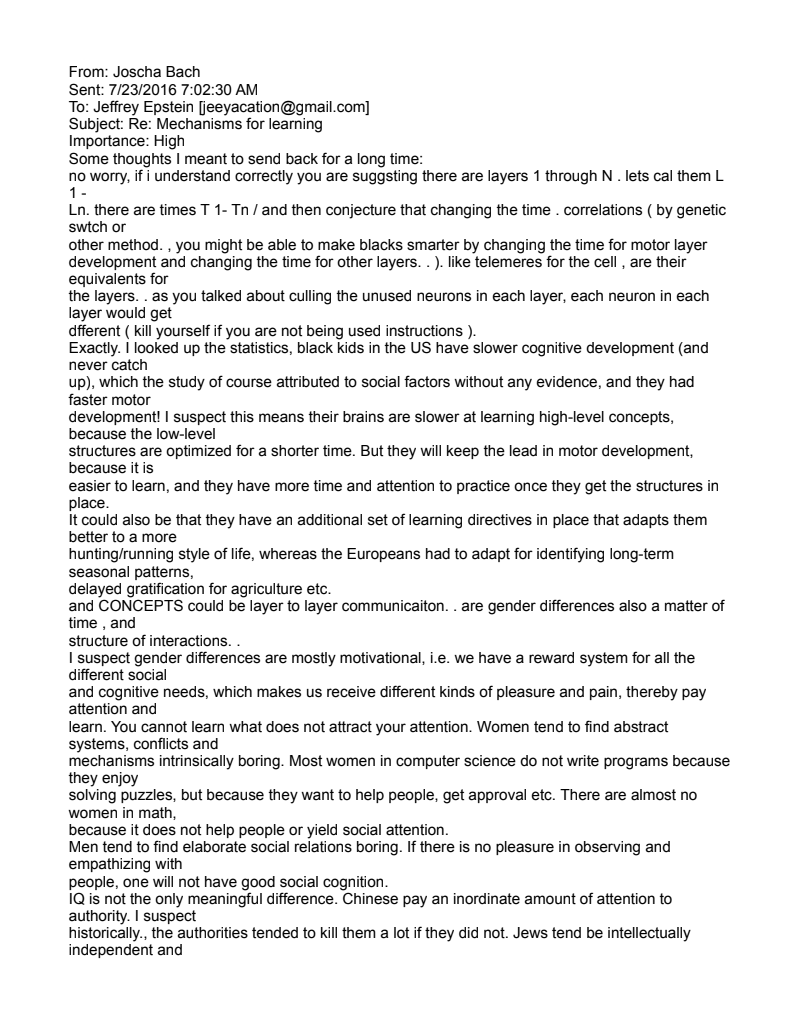 From: Joscha Bach
Sent: 7/23/2016 7:02:30 AM
To: Jeffrey Epstein [jeeyacation@gmail.com]
Subject: Re: Mechanisms for learning
Importance: High
Some thoughts I meant to send back for a long time:
no worry, if i understand correctly you are suggsting there are layers 1 through N . lets cal them L 1 - Ln. there are times T 1- Tn / and then conjecture that changing the time . correlations ( by genetic swtch or other method. , you might be able to make blacks smarter by changing the time for motor layer development and changing the time for other layers. . ). like telemeres for the cell , are their equivalents for the layers. . as you talked about culling the unused neurons in each layer, each neuron in each layer would get dfferent ( kill yourself if you are not being used instructions ).
Exactly. I looked up the statistics, black kids in the US have slower cognitive development (and never catch up), which the study of course attributed to social factors without any evidence, and they had faster motor development! I suspect this means their brains are slower at learning high-level concepts, because the low-level structures are optimized for a shorter time. But they will keep the lead in motor development, because it is easier to learn, and they have more time and attention to practice once they get the structures in place.
It could also be that they have an additional set of learning directives in place that adapts them better to a more hunting/running style of life, whereas the Europeans had to adapt for identifying long-term seasonal patterns, delayed gratification for agriculture etc.
and CONCEPTS could be layer to layer communicaiton. . are gender differences also a matter of time , and structure of interactions. .
I suspect gender differences are mostly motivational, i.e. we have a reward system for all the different social and cognitive needs, which makes us receive different kinds of pleasure and pain, thereby pay attention and learn. You cannot learn what does not attract your attention. Women tend to find abstract systems, conflicts and mechanisms intrinsically boring. Most women in computer science do not write programs because they enjoy solving puzzles, but because they want to help people, get approval etc. There are almost no women in math, because it does not help people or yield social attention.
Men tend to find elaborate social relations boring. If there is no pleasure in observing and empathizing with people, one will not have good social cognition.
IQ is not the only meaningful difference. Chinese pay an inordinate amount of attention to authority. I suspect historically., the authorities tended to kill them a lot if they did not. Jews tend be intellectually independent and